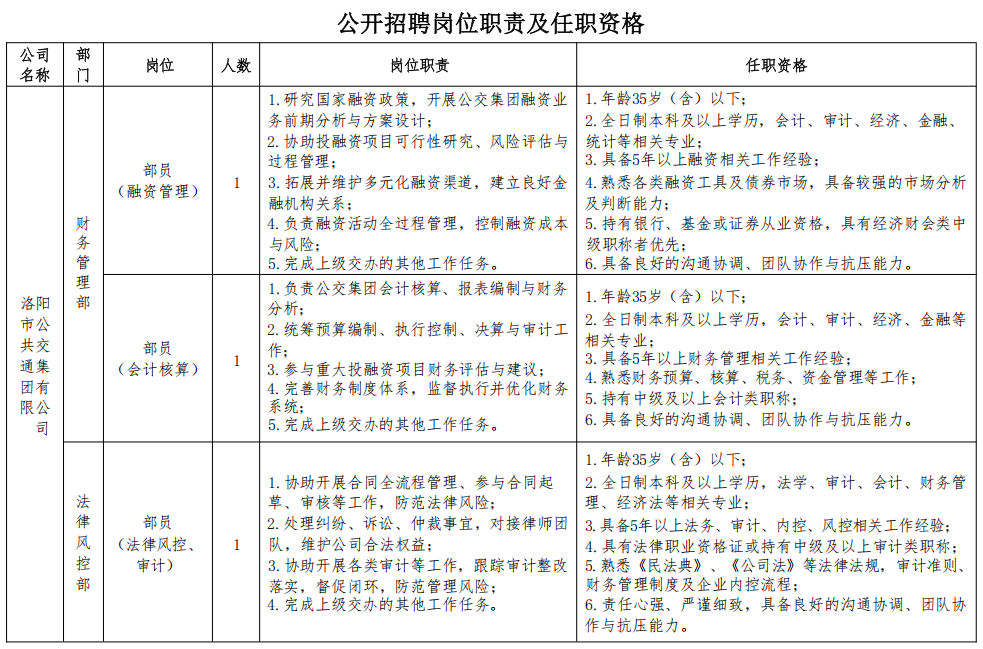 公开招聘岗位职责及任职资格

| 公司名称 | 部门 | 岗位 | 人数 | 岗位职责 | 任职资格 |
|---|---|---|---|---|---|
| 洛阳市公共交通集团有限公司 | 财务管理部 | 部员（融资管理） | 1 | 1.研究国家融资政策，开展公交集团融资业务前期分析与方案设计；2.协助投融资项目可行性研究、风险评估与过程管理；3.拓展并维护多元化融资渠道，建立良好金融机构关系；4.负责融资活动全过程管理，控制融资成本与风险；5.完成上级交办的其他工作任务。 | 1.年龄35岁（含）以下；2.全日制本科及以上学历，会计、审计、经济、金融、统计等相关专业；3.具备5年以上融资相关工作经验；4.熟悉各类融资工具及债券市场，具备较强的市场分析及判断能力；5.持有银行、基金或证券从业资格，具有经济财会类中级职称者优先；6.具备良好的沟通协调、团队协作与抗压能力。 |
|  |  | 部员（会计核算） | 1 | 1.负责公交集团会计核算、报表编制与财务分析；2.统筹预算编制、执行控制、决算与审计工作；3.参与重大投融资项目财务评估与建议；4.完善财务制度体系，监督执行并优化财务系统；5.完成上级交办的其他工作任务。 | 1.年龄35岁（含）以下；2.全日制本科及以上学历，会计、审计、经济、金融等相关专业；3.具备5年以上财务管理相关工作经验；4.熟悉财务预算、核算、税务、资金管理等工作；5.持有中级及以上会计类职称；6.具备良好的沟通协调、团队协作与抗压能力。 |
|  | 法律风控部 | 部员（法律风控、审计） | 1 | 1.协助开展合同全流程管理、参与合同起草、审核等工作，防范法律风险；2.处理纠纷、诉讼、仲裁事宜，对接律师团队，维护公司合法权益；3.协助开展各类审计等工作，跟踪审计整改落实，督促闭环，防范管理风险；4.完成上级交办的其他工作任务。 | 1.年龄35岁（含）以下；2.全日制本科及以上学历，法学、审计、会计、财务管理、经济法等相关专业；3.具备5年以上法务、审计、内控、风控相关工作经验；4.具有法律职业资格证或持有中级及以上审计类职称；5.熟悉《民法典》、《公司法》等法律法规，审计准则、财务管理制度及企业内控流程；6.责任心强、严谨细致，具备良好的沟通协调、团队协作与抗压能力。 |